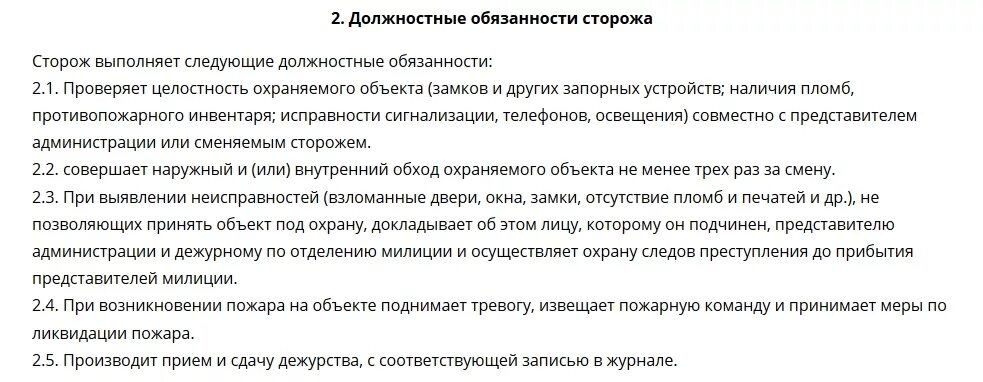 2. Должностные обязанности сторожа

Сторож выполняет следующие должностные обязанности:
2.1. Проверяет целостность охраняемого объекта (замков и других запорных устройств; наличия пломб, противопожарного инвентаря; исправности сигнализации, телефонов, освещения) совместно с представителем администрации или сменяемым сторожем.
2.2. совершает наружный и (или) внутренний обход охраняемого объекта не менее трех раз за смену.
2.3. При выявлении неисправностей (взломанные двери, окна, замки, отсутствие пломб и печатей и др.), не позволяющих принять объект под охрану, докладывает об этом лицу, которому он подчинен, представителю администрации и дежурному по отделению милиции и осуществляет охрану следов преступления до прибытия представителей милиции.
2.4. При возникновении пожара на объекте поднимает тревогу, извещает пожарную команду и принимает меры по ликвидации пожара.
2.5. Производит прием и сдачу дежурства, с соответствующей записью в журнале.